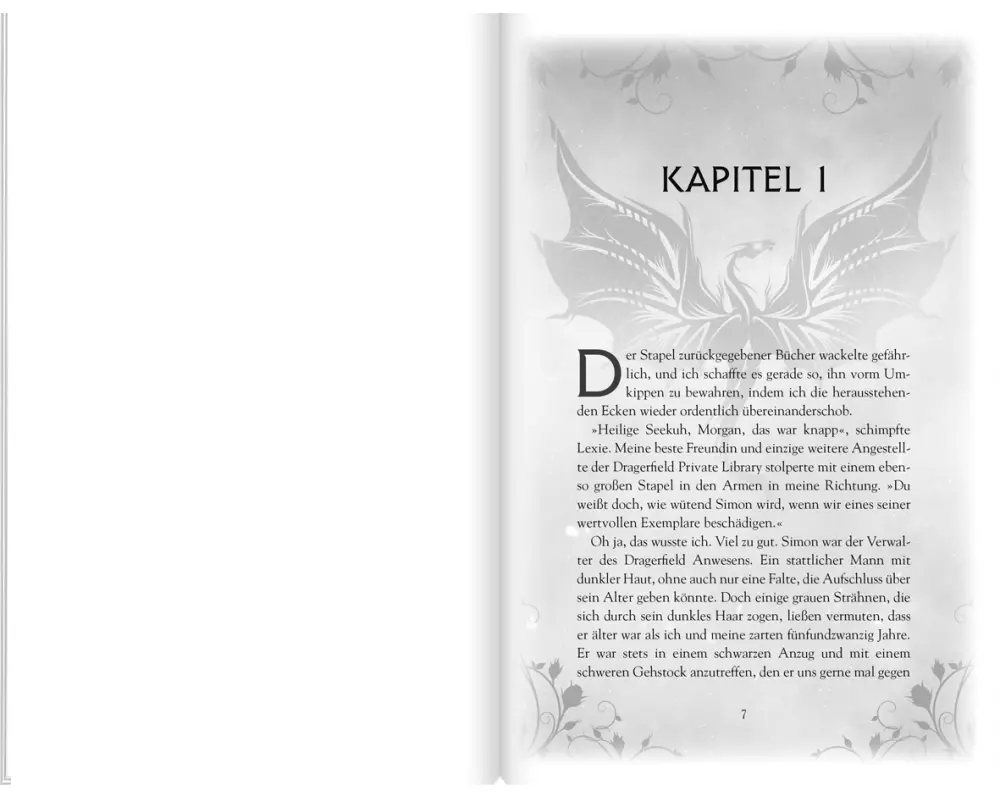 KAPITEL 1

Der Stapel zurückgegebener Bücher wackelte gefährlich, und ich schaffte es gerade so, ihn vorm Umkippen zu bewahren, indem ich die herausstehenden Ecken wieder ordentlich übereinanderschob.

»Heilige Seekuh, Morgan, das war knapp«, schimpfte Lexie. Meine beste Freundin und einzige weitere Angestellte der Dragerfield Private Library stolperte mit einem ebenso großen Stapel in den Armen in meine Richtung. »Du weißt doch, wie wütend Simon wird, wenn wir eines seiner wertvollen Exemplare beschädigen.«

Oh ja, das wusste ich. Viel zu gut. Simon war der Verwalter des Dragerfield Anwesens. Ein stattlicher Mann mit dunkler Haut, ohne auch nur eine Falte, die Aufschluss über sein Alter geben könnte. Doch einige grauen Strähnen, die sich durch sein dunkles Haar zogen, ließen vermuten, dass er älter war als ich und meine zarten fünfundzwanzig Jahre. Er war stets in einem schwarzen Anzug und mit einem schweren Gehstock anzutreffen, den er uns gerne mal gegen

7